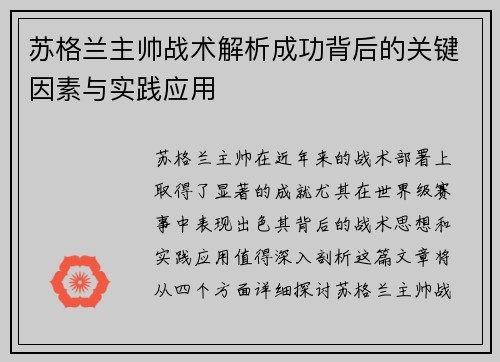 苏格兰主帅战术解析成功背后的关键因素与实践应用

苏格兰主帅在近年来的战术部署上取得了显著的成就尤其在世界级赛事中表现出色其背后的战术思想和实践应用值得深入剖析这篇文章将从四个方面详细探讨苏格兰主帅战